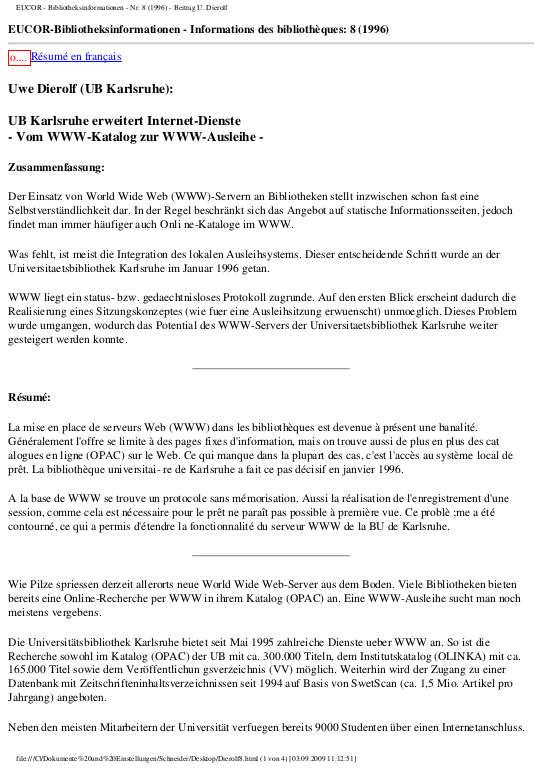 EUCOR - Bibliotheksinformationen - Nr. 8 (1996) - Beitrag U. Dierolf

EUCOR-Bibliotheksinformationen - Informations des bibliothèques: 8 (1996)

o.... Résumé en français

Uwe Dierolf (UB Karlsruhe):

UB Karlsruhe erweitert Internet-Dienste
- Vom WWW-Katalog zur WWW-Ausleihe -

Zusammenfassung:

Der Einsatz von World Wide Web (WWW)-Servern an Bibliotheken stellt inzwischen schon fast eine Selbstverständlichkeit dar. In der Regel beschränkt sich das Angebot auf statische Informationsseiten, jedoch findet man immer häufiger auch Onli ne-Kataloge im WWW.

Was fehlt, ist meist die Integration des lokalen Ausleihsystems. Dieser entscheidende Schritt wurde an der Universitaetsbibliothek Karlsruhe im Januar 1996 getan.

WWW liegt ein status- bzw. gedaechtnisloses Protokoll zugrunde. Auf den ersten Blick erscheint dadurch die Realisierung eines Sitzungskonzeptes (wie fuer eine Ausleihsitzung erwuenscht) unmoeglich. Dieses Problem wurde umgangen, wodurch das Potential des WWW-Servers der Universitaetsbibliothek Karlsruhe weiter gesteigert werden konnte.

Résumé:

La mise en place de serveurs Web (WWW) dans les bibliothèques est devenue à présent une banalité. Généralement l'offre se limite à des pages fixes d'information, mais on trouve aussi de plus en plus des cat alogues en ligne (OPAC) sur le Web. Ce qui manque dans la plupart des cas, c'est l'accès au système local de prêt. La bibliothèque universitai- re de Karlsruhe a fait ce pas décisif en janvier 1996.

A la base de WWW se trouve un protocole sans mémorisation. Aussi la réalisation de l'enregistrement d'une session, comme cela est nécessaire pour le prêt ne paraît pas possible à première vue. Ce problè ;me a été contourné, ce qui a permis d'étendre la fonctionnalité du serveur WWW de la BU de Karlsruhe.

Wie Pilze spriessen derzeit allerorts neue World Wide Web-Server aus dem Boden. Viele Bibliotheken bieten bereits eine Online-Recherche per WWW in ihrem Katalog (OPAC) an. Eine WWW-Ausleihe sucht man noch meistens vergebens.

Die Universitätsbibliothek Karlsruhe bietet seit Mai 1995 zahlreiche Dienste ueber WWW an. So ist die Recherche sowohl im Katalog (OPAC) der UB mit ca. 300.000 Titeln, dem Institutskatalog (OLINKA) mit ca. 165.000 Titel sowie dem Veröffentlichun gsverzeichnis (VV) möglich. Weiterhin wird der Zugang zu einer Datenbank mit Zeitschrifteninhaltsverzeichnissen seit 1994 auf Basis von SwetScan (ca. 1,5 Mio. Artikel pro Jahrgang) angeboten.

Neben den meisten Mitarbeitern der Universität verfuegen bereits 9000 Studenten über einen Internetanschluss.

file:///C|/Dokumente%20und%20Einstellungen/Schneider/Desktop/Dierolf8.html (1 von 4) [03.09.2009 11:12:51]